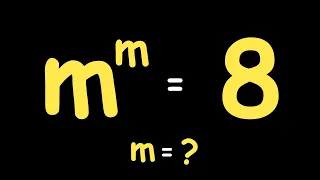 $m^m = 8$

$m = ?$